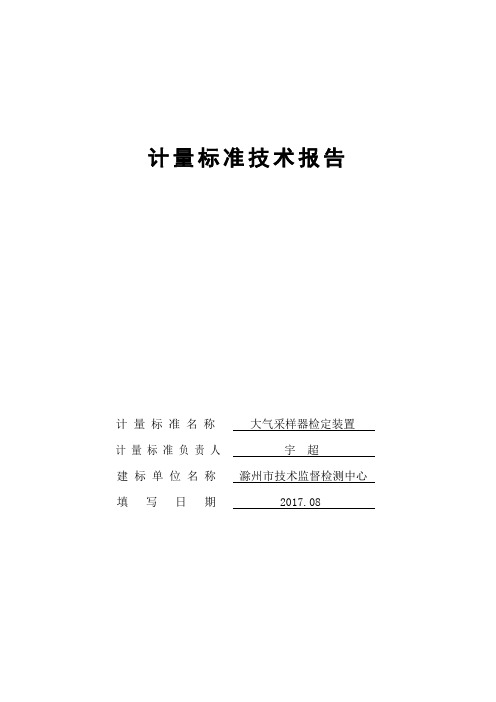 计量标准技术报告

计量标准名称 大气采样器检定装置

计量标准负责人 宇 超

建标单位名称 滁州市技术监督检测中心

填写日期 2017.08